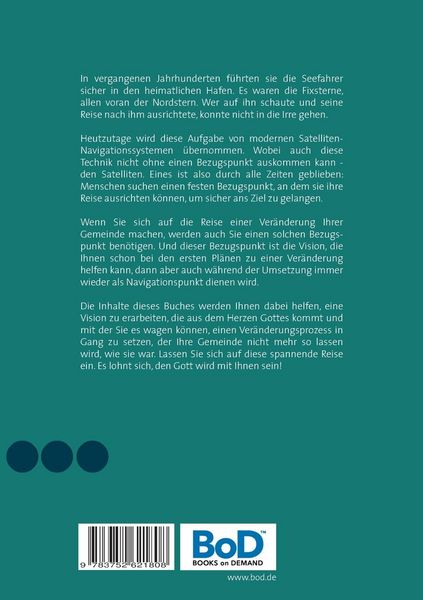 In vergangenen Jahrhunderten führten sie die Seefahrer sicher in den heimatlichen Hafen. Es waren die Fixsterne, allen voran der Nordstern. Wer auf ihn schaute und seine Reise nach ihm ausrichtete, konnte nicht in die Irre gehen.

Heutzutage wird diese Aufgabe von modernen Satelliten-Navigationssystemen übernommen. Wobei auch diese Technik nicht ohne einen Bezugspunkt auskommen kann - den Satelliten. Eines ist also durch alle Zeiten geblieben: Menschen suchen einen festen Bezugspunkt, an dem sie ihre Reise ausrichten können, um sicher ans Ziel zu gelangen.

Wenn Sie sich auf die Reise einer Veränderung Ihrer Gemeinde machen, werden auch Sie einen solchen Bezugspunkt benötigen. Und dieser Bezugspunkt ist die Vision, die Ihnen schon bei den ersten Plänen zu einer Veränderung helfen kann, dann aber auch während der Umsetzung immer wieder als Navigationspunkt dienen wird.

Die Inhalte dieses Buches werden Ihnen dabei helfen, eine Vision zu erarbeiten, die aus dem Herzen Gottes kommt und mit der Sie es wagen können, einen Veränderungsprozess in Gang zu setzen, der Ihre Gemeinde nicht mehr so lassen wird, wie sie war. Lassen Sie sich auf diese spannende Reise ein. Es lohnt sich, den Gott wird mit Ihnen sein!

9 783752 621808

BoD™
BOOKS on DEMAND

www.bod.de